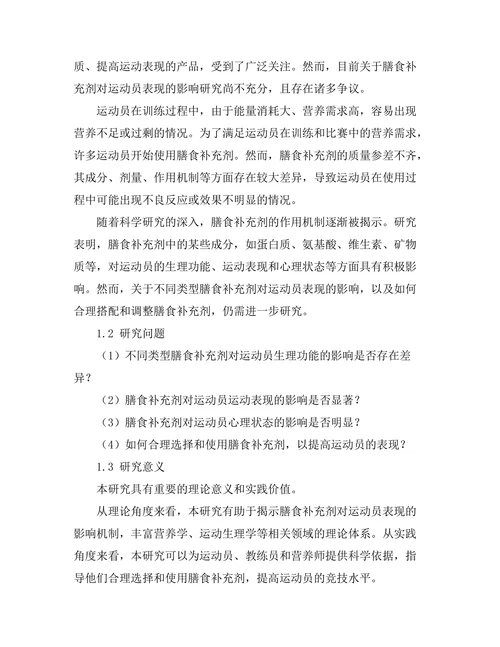 质、提高运动表现的产品，受到了广泛关注。然而，目前关于膳食补充剂对运动员表现的影响研究尚不充分，且存在诸多争议。

运动员在训练过程中，由于能量消耗大、营养需求高，容易出现营养不足或过剩的情况。为了满足运动员在训练和比赛中的营养需求，许多运动员开始使用膳食补充剂。然而，膳食补充剂的质量参差不齐，其成分、剂量、作用机制等方面存在较大差异，导致运动员在使用过程中可能出现不良反应或效果不明显的情况。

随着科学研究的深入，膳食补充剂的作用机制逐渐被揭示。研究表明，膳食补充剂中的某些成分，如蛋白质、氨基酸、维生素、矿物质等，对运动员的生理功能、运动表现和心理状态等方面具有积极影响。然而，关于不同类型膳食补充剂对运动员表现的影响，以及如何合理搭配和调整膳食补充剂，仍需进一步研究。

1.2 研究问题

（1）不同类型膳食补充剂对运动员生理功能的影响是否存在差异？

（2）膳食补充剂对运动员运动表现的影响是否显著？

（3）膳食补充剂对运动员心理状态的影响是否明显？

（4）如何合理选择和使用膳食补充剂，以提高运动员的表现？

1.3 研究意义

本研究具有重要的理论意义和实践价值。

从理论角度来看，本研究有助于揭示膳食补充剂对运动员表现的影响机制，丰富营养学、运动生理学等相关领域的理论体系。从实践角度来看，本研究可以为运动员、教练员和营养师提供科学依据，指导他们合理选择和使用膳食补充剂，提高运动员的竞技水平。